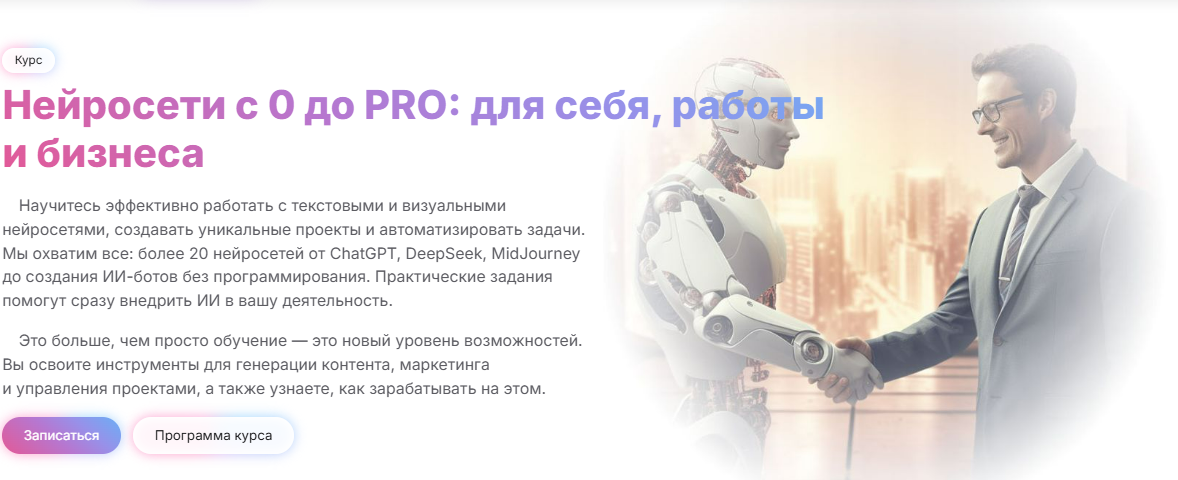 Курс

Нейросети с 0 до PRO: для себя, работы и бизнеса

Научитесь эффективно работать с текстовыми и визуальными нейросетями, создавать уникальные проекты и автоматизировать задачи. Мы охватим все: более 20 нейросетей от ChatGPT, DeepSeek, MidJourney до создания ИИ-ботов без программирования. Практические задания помогут сразу внедрить ИИ в вашу деятельность.

Это больше, чем просто обучение — это новый уровень возможностей. Вы освоите инструменты для генерации контента, маркетинга и управления проектами, а также узнаете, как зарабатывать на этом.

Записаться

Программа курса